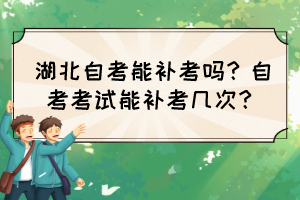 湖北自考能补考吗？自考考试能补考几次？